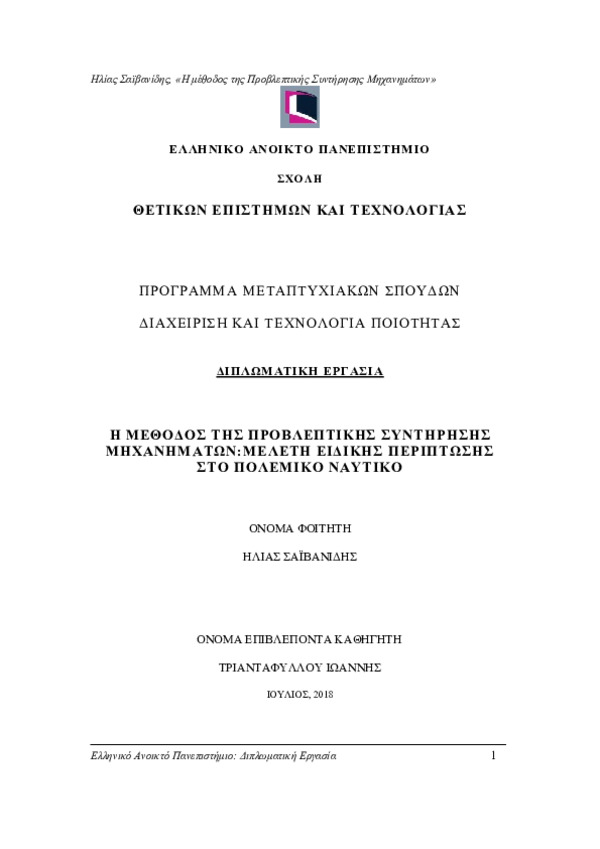 Ηλίας Σαϊβανίδης, «Η μέθοδος της Προβλεπτικής Συντήρησης Μηχανημάτων»

ΕΛΛΗΝΙΚΟ ΑΝΟΙΚΤΟ ΠΑΝΕΠΙΣΤΗΜΙΟ

ΣΧΟΛΗ

ΘΕΤΙΚΩΝ ΕΠΙΣΤΗΜΩΝ ΚΑΙ ΤΕΧΝΟΛΟΓΙΑΣ

ΠΡΟΓΡΑΜΜΑ ΜΕΤΑΠΤΥΧΙΑΚΩΝ ΣΠΟΥΔΩΝ

ΔΙΑΧΕΙΡΙΣΗ ΚΑΙ ΤΕΧΝΟΛΟΓΙΑ ΠΟΙΟΤΗΤΑΣ

ΔΙΠΛΩΜΑΤΙΚΗ ΕΡΓΑΣΙΑ

Η ΜΕΘΟΔΟΣ ΤΗΣ ΠΡΟΒΛΕΠΤΙΚΗΣ ΣΥΝΤΗΡΗΣΗΣ ΜΗΧΑΝΗΜΑΤΩΝ:ΜΕΛΕΤΗ ΕΙΔΙΚΗΣ ΠΕΡΙΠΤΩΣΗΣ ΣΤΟ ΠΟΛΕΜΙΚΟ ΝΑΥΤΙΚΟ

ΟΝΟΜΑ ΦΟΙΤΗΤΗ

ΗΛΙΑΣ ΣΑΪΒΑΝΙΔΗΣ

ΟΝΟΜΑ ΕΠΙΒΛΕΠΟΝΤΑ ΚΑΘΗΓΗΤΗ

ΤΡΙΑΝΤΑΦΥΛΛΟΥ ΙΩΑΝΝΗΣ

ΙΟΥΛΙΟΣ, 2018

Ελληνικό Ανοικτό Πανεπιστήμιο: Διπλωματική Εργασία 1